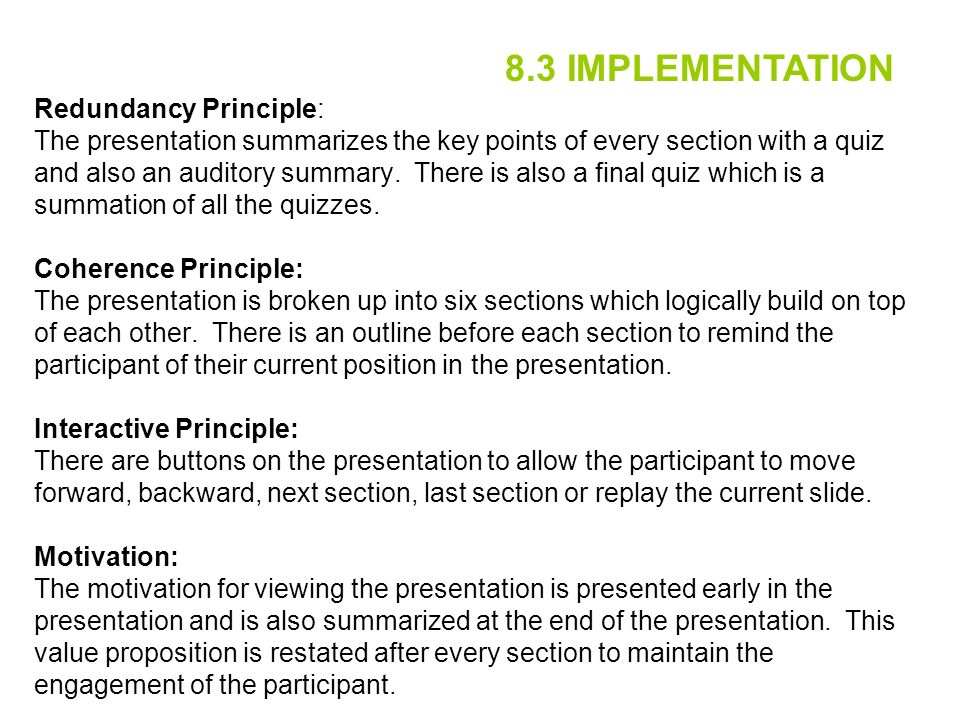 8.3 IMPLEMENTATION

Redundancy Principle:
The presentation summarizes the key points of every section with a quiz and also an auditory summary. There is also a final quiz which is a summation of all the quizzes.

Coherence Principle:
The presentation is broken up into six sections which logically build on top of each other. There is an outline before each section to remind the participant of their current position in the presentation.

Interactive Principle:
There are buttons on the presentation to allow the participant to move forward, backward, next section, last section or replay the current slide.

Motivation:
The motivation for viewing the presentation is presented early in the presentation and is also summarized at the end of the presentation. This value proposition is restated after every section to maintain the engagement of the participant.